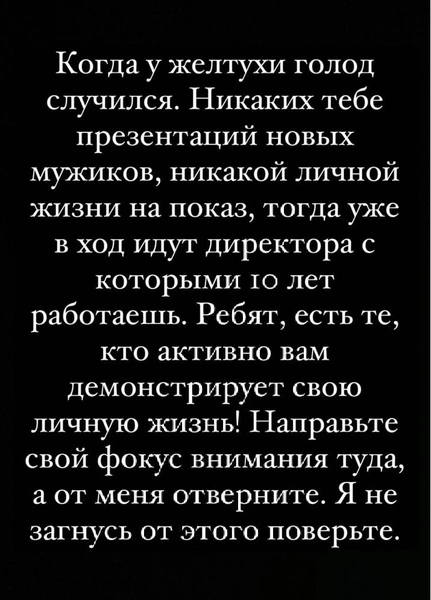 Когда у желтухи голод случился. Никаких тебе презентаций новых мужиков, никакой личной жизни на показ, тогда уже в ход идут директора с которыми 10 лет работаешь. Ребят, есть те, кто активно вам демонстрирует свою личную жизнь! Направьте свой фокус внимания туда, а от меня отверните. Я не загнусь от этого поверьте.